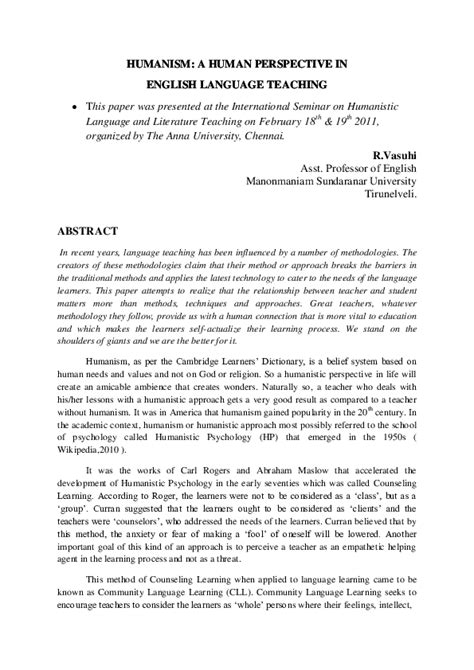 HUMANISM: A HUMAN PERSPECTIVE IN ENGLISH LANGUAGE TEACHING

• This paper was presented at the International Seminar on Humanistic Language and Literature Teaching on February $18^{th}$ & $19^{th}$ 2011, organized by The Anna University, Chennai.

R.Vasuhi
Asst. Professor of English
Manonmaniam Sundaranar University
Tirunelveli.

ABSTRACT

In recent years, language teaching has been influenced by a number of methodologies. The creators of these methodologies claim that their method or approach breaks the barriers in the traditional methods and applies the latest technology to cater to the needs of the language learners. This paper attempts to realize that the relationship between teacher and student matters more than methods, techniques and approaches. Great teachers, whatever methodology they follow, provide us with a human connection that is more vital to education and which makes the learners self-actualize their learning process. We stand on the shoulders of giants and we are the better for it.

Humanism, as per the Cambridge Learners' Dictionary, is a belief system based on human needs and values and not on God or religion. So a humanistic perspective in life will create an amicable ambience that creates wonders. Naturally so, a teacher who deals with his/her lessons with a humanistic approach gets a very good result as compared to a teacher without humanism. It was in America that humanism gained popularity in the $20^{th}$ century. In the academic context, humanism or humanistic approach most possibly referred to the school of psychology called Humanistic Psychology (HP) that emerged in the 1950s ( Wikipedia,2010 ).

It was the works of Carl Rogers and Abraham Maslow that accelerated the development of Humanistic Psychology in the early seventies which was called Counseling Learning. According to Roger, the learners were not to be considered as a 'class', but as a 'group'. Curran suggested that the learners ought to be considered as 'clients' and the teachers were 'counselors', who addressed the needs of the learners. Curran believed that by this method, the anxiety or fear of making a 'fool' of oneself will be lowered. Another important goal of this kind of an approach is to perceive a teacher as an empathetic helping agent in the learning process and not as a threat.

This method of Counseling Learning when applied to language learning came to be known as Community Language Learning (CLL). Community Language Learning seeks to encourage teachers to consider the learners as 'whole' persons where their feelings, intellect,